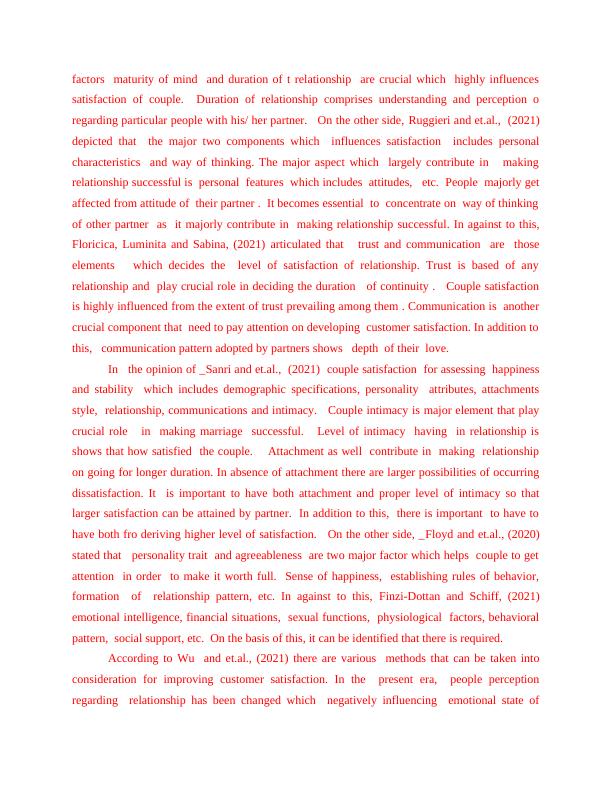 factors maturity of mind and duration of t relationship are crucial which highly influences satisfaction of couple. Duration of relationship comprises understanding and perception o regarding particular people with his/ her partner. On the other side, Ruggieri and et.al., (2021) depicted that the major two components which influences satisfaction includes personal characteristics and way of thinking. The major aspect which largely contribute in making relationship successful is personal features which includes attitudes, etc. People majorly get affected from attitude of their partner . It becomes essential to concentrate on way of thinking of other partner as it majorly contribute in making relationship successful. In against to this, Floricica, Luminita and Sabina, (2021) articulated that trust and communication are those elements which decides the level of satisfaction of relationship. Trust is based of any relationship and play crucial role in deciding the duration of continuity . Couple satisfaction is highly influenced from the extent of trust prevailing among them . Communication is another crucial component that need to pay attention on developing customer satisfaction. In addition to this, communication pattern adopted by partners shows depth of their love.

In the opinion of _Sanri and et.al., (2021) couple satisfaction for assessing happiness and stability which includes demographic specifications, personality attributes, attachments style, relationship, communications and intimacy. Couple intimacy is major element that play crucial role in making marriage successful. Level of intimacy having in relationship is shows that how satisfied the couple. Attachment as well contribute in making relationship on going for longer duration. In absence of attachment there are larger possibilities of occurring dissatisfaction. It is important to have both attachment and proper level of intimacy so that larger satisfaction can be attained by partner. In addition to this, there is important to have to have both fro deriving higher level of satisfaction. On the other side, _Floyd and et.al., (2020) stated that personality trait and agreeableness are two major factor which helps couple to get attention in order to make it worth full. Sense of happiness, establishing rules of behavior, formation of relationship pattern, etc. In against to this, Finzi-Dottan and Schiff, (2021) emotional intelligence, financial situations, sexual functions, physiological factors, behavioral pattern, social support, etc. On the basis of this, it can be identified that there is required.

According to Wu and et.al., (2021) there are various methods that can be taken into consideration for improving customer satisfaction. In the present era, people perception regarding relationship has been changed which negatively influencing emotional state of